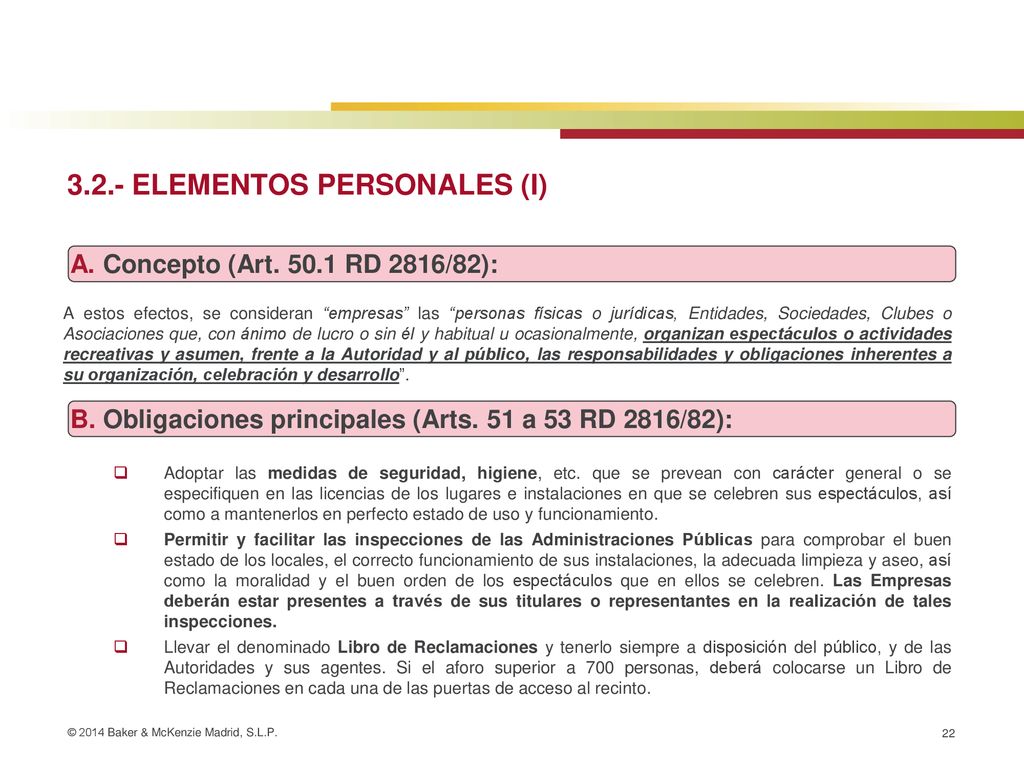 3.2.- ELEMENTOS PERSONALES (I)

A. Concepto (Art. 50.1 RD 2816/82):

A estos efectos, se consideran “empresas” las “personas físicas o jurídicas, Entidades, Sociedades, Clubes o Asociaciones que, con ánimo de lucro o sin él y habitual u ocasionalmente, organizan espectáculos o actividades recreativas y asumen, frente a la Autoridad y al público, las responsabilidades y obligaciones inherentes a su organización, celebración y desarrollo”.

B. Obligaciones principales (Arts. 51 a 53 RD 2816/82):

Adoptar las medidas de seguridad, higiene, etc. que se prevean con carácter general o se especifiquen en las licencias de los lugares e instalaciones en que se celebren sus espectáculos, así como a mantenerlos en perfecto estado de uso y funcionamiento.

Permitir y facilitar las inspecciones de las Administraciones Públicas para comprobar el buen estado de los locales, el correcto funcionamiento de sus instalaciones, la adecuada limpieza y aseo, así como la moralidad y el buen orden de los espectáculos que en ellos se celebren. Las Empresas deberán estar presentes a través de sus titulares o representantes en la realización de tales inspecciones.

Llevar el denominado Libro de Reclamaciones y tenerlo siempre a disposición del público, y de las Autoridades y sus agentes. Si el aforo superior a 700 personas, deberá colocarse un Libro de Reclamaciones en cada una de las puertas de acceso al recinto.

© 2014 Baker & McKenzie Madrid, S.L.P.

22